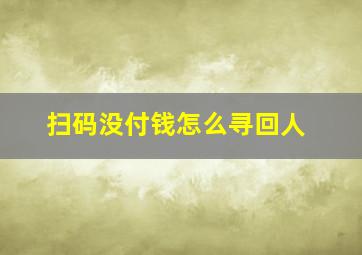 扫码没付钱怎么寻回人